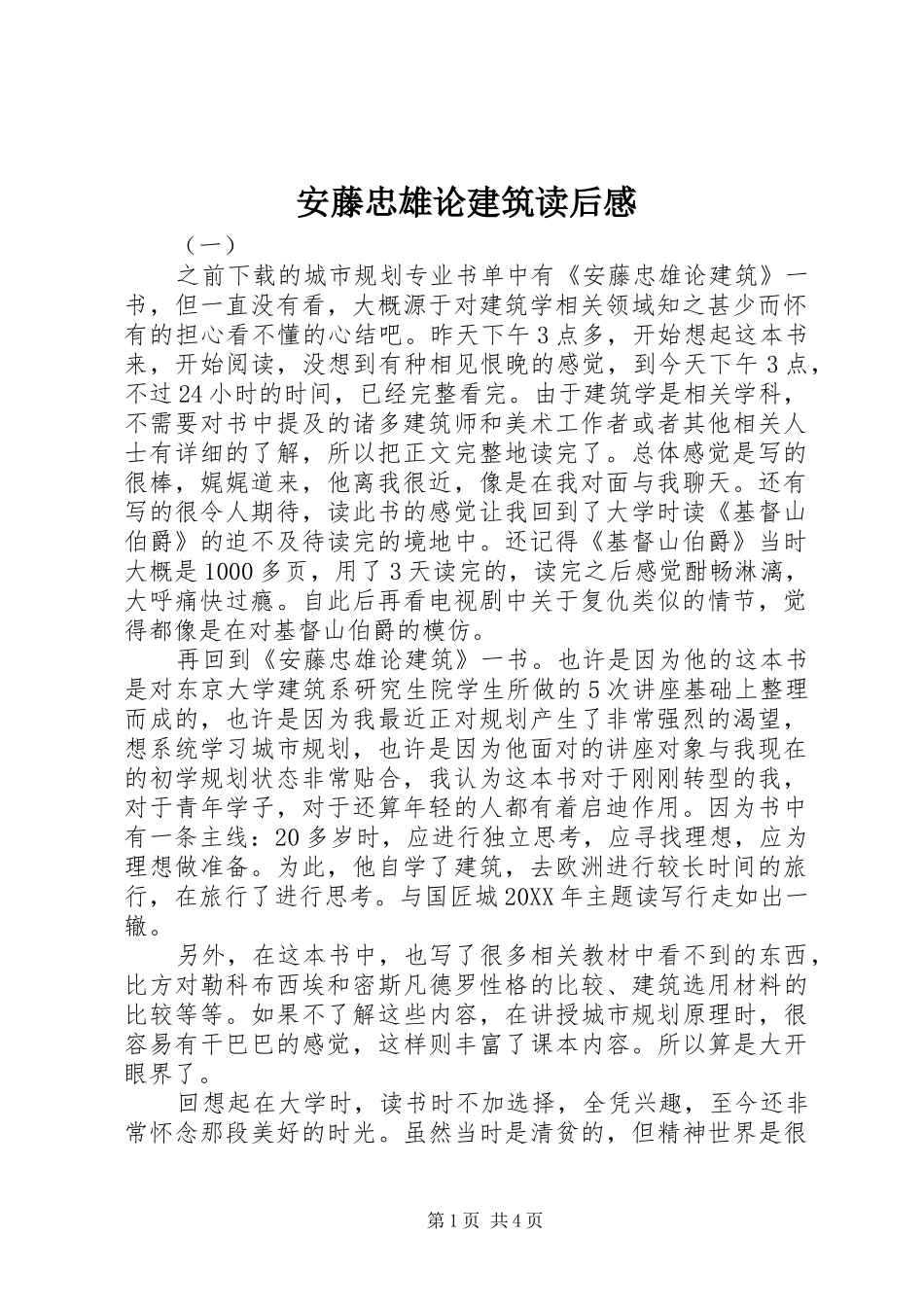 安藤忠雄论建筑读后感

（一）

之前下载的城市规划专业书单中有《安藤忠雄论建筑》一书，但一直没有看，大概源于对建筑学相关领域知之甚少而怀有的担心看不懂的心结吧。昨天下午3点多，开始想起这本书来，开始阅读，没想到有种相见恨晚的感觉，到今天下午3点，不过24小时的时间，已经完整看完。由于建筑学是相关学科，不需要对书中提及的诸多建筑师和美术工作者或者其他相关人士有详细的了解，所以把正文完整地读完了。总体感觉是写的很棒，娓娓道来，他离我很近，像是在我对面与我聊天。还有写的很令人期待，读此书的感觉让我回到了大学时读《基督山伯爵》的迫不及待读完的境地中。还记得《基督山伯爵》当时大概是1000多页，用了3天读完的，读完之后感觉酣畅淋漓，大呼痛快过瘾。自此后再看电视剧中关于复仇类似的情节，觉得都像是在对基督山伯爵的模仿。

再回到《安藤忠雄论建筑》一书。也许是因为他的这本书是对东京大学建筑系研究生院学生所做的5次讲座基础上整理而成的，也许是因为我最近正对规划产生了非常强烈的渴望，想系统学习城市规划，也许是因为他面对的讲座对象与我现在的初学规划状态非常贴合，我认为这本书对于刚刚转型的我，对于青年学子，对于还算年轻的人都有着启迪作用。因为书中有一条主线：20多岁时，应进行独立思考，应寻找理想，应为理想做准备。为此，他自学了建筑，去欧洲进行较长时间的旅行，在旅行了进行思考。与国匠城20XX年主题读写行走如出一辙。

另外，在这本书中，也写了很多相关教材中看不到的东西，比方对勒科布西埃和密斯凡德罗性格的比较、建筑选用材料的比较等等。如果不了解这些内容，在讲授城市规划原理时，很容易有干巴巴的感觉，这样则丰富了课本内容。所以算是大开眼界了。

回想起在大学时，读书时不加选择，全凭兴趣，至今还非常怀念那段美好的时光。虽然当时是清贫的，但精神世界是很

第1页 共4页